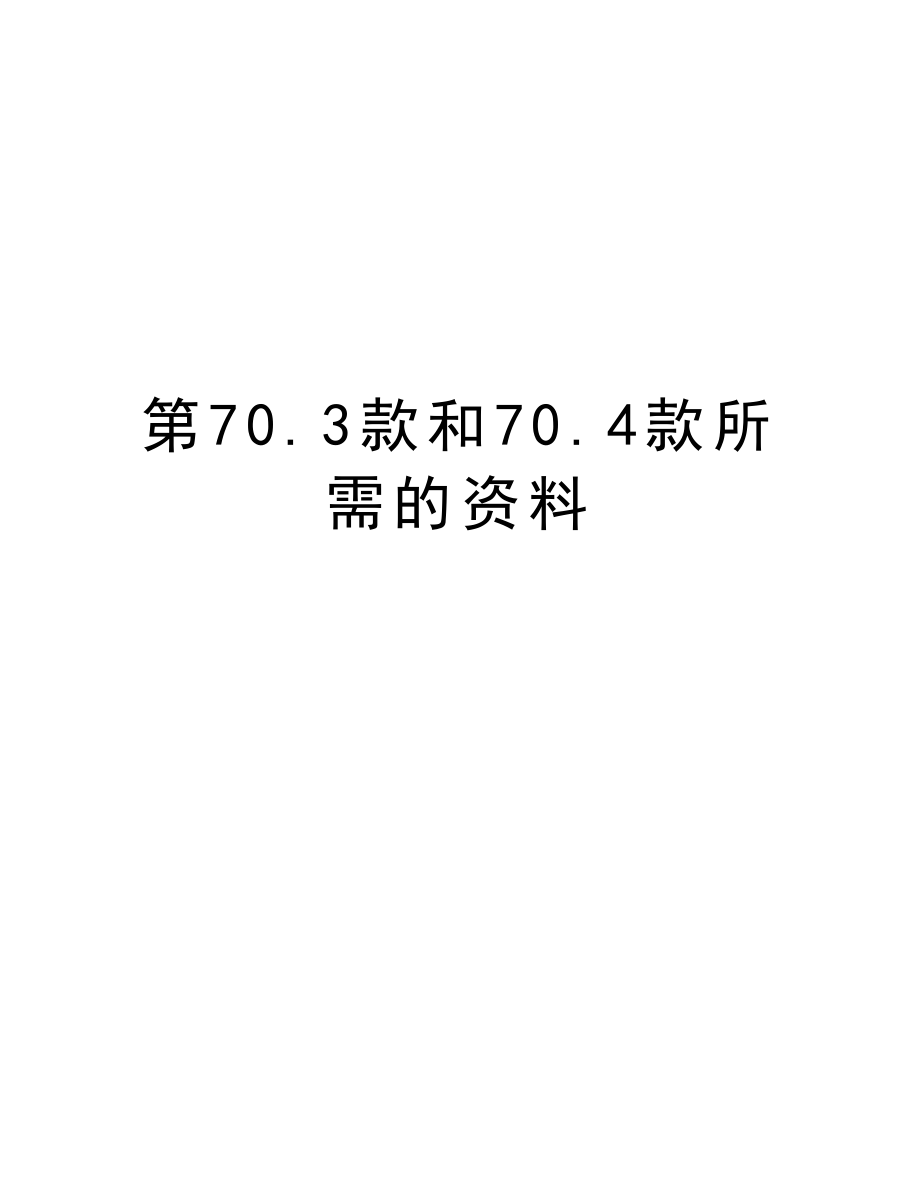 第70.3款和70.4款所需的资料